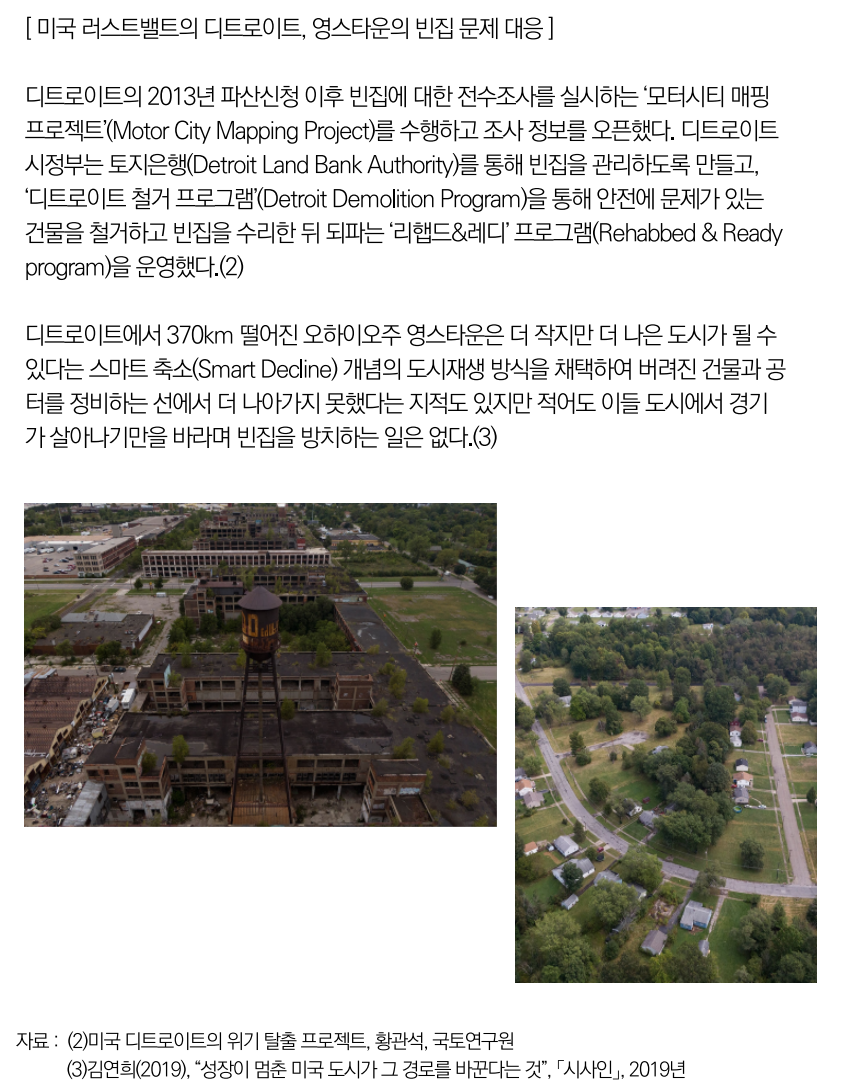 [ 미국 러스트밸트의 디트로이트, 영스타운의 빈집 문제 대응 ]

디트로이트의 2013년 파산신청 이후 빈집에 대한 전수조사를 실시하는 '모터시티 매핑 프로젝트'(Motor City Mapping Project)를 수행하고 조사 정보를 오픈했다. 디트로이트 시정부는 토지은행(Detroit Land Bank Authority)를 통해 빈집을 관리하도록 만들고, '디트로이트 철거 프로그램'(Detroit Demolition Program)을 통해 안전에 문제가 있는 건물을 철거하고 빈집을 수리한 뒤 되파는 '리햅드&레디' 프로그램(Rehabbed & Ready program)을 운영했다.(2)

디트로이트에서 370km 떨어진 오하이오주 영스타운은 더 작지만 더 나은 도시가 될 수 있다는 스마트 축소(Smart Decline) 개념의 도시재생 방식을 채택하여 버려진 건물과 공터를 정비하는 선에서 더 나아가지 못했다는 지적도 있지만 적어도 이들 도시에서 경기가 살아나기만을 바라며 빈집을 방치하는 일은 없다.(3)

자료 : (2)미국 디트로이트의 위기 탈출 프로젝트, 황관석, 국토연구원
(3)김연희(2019), "성장이 멈춘 미국 도시가 그 경로를 바꾼다는 것", 「시사인」, 2019년